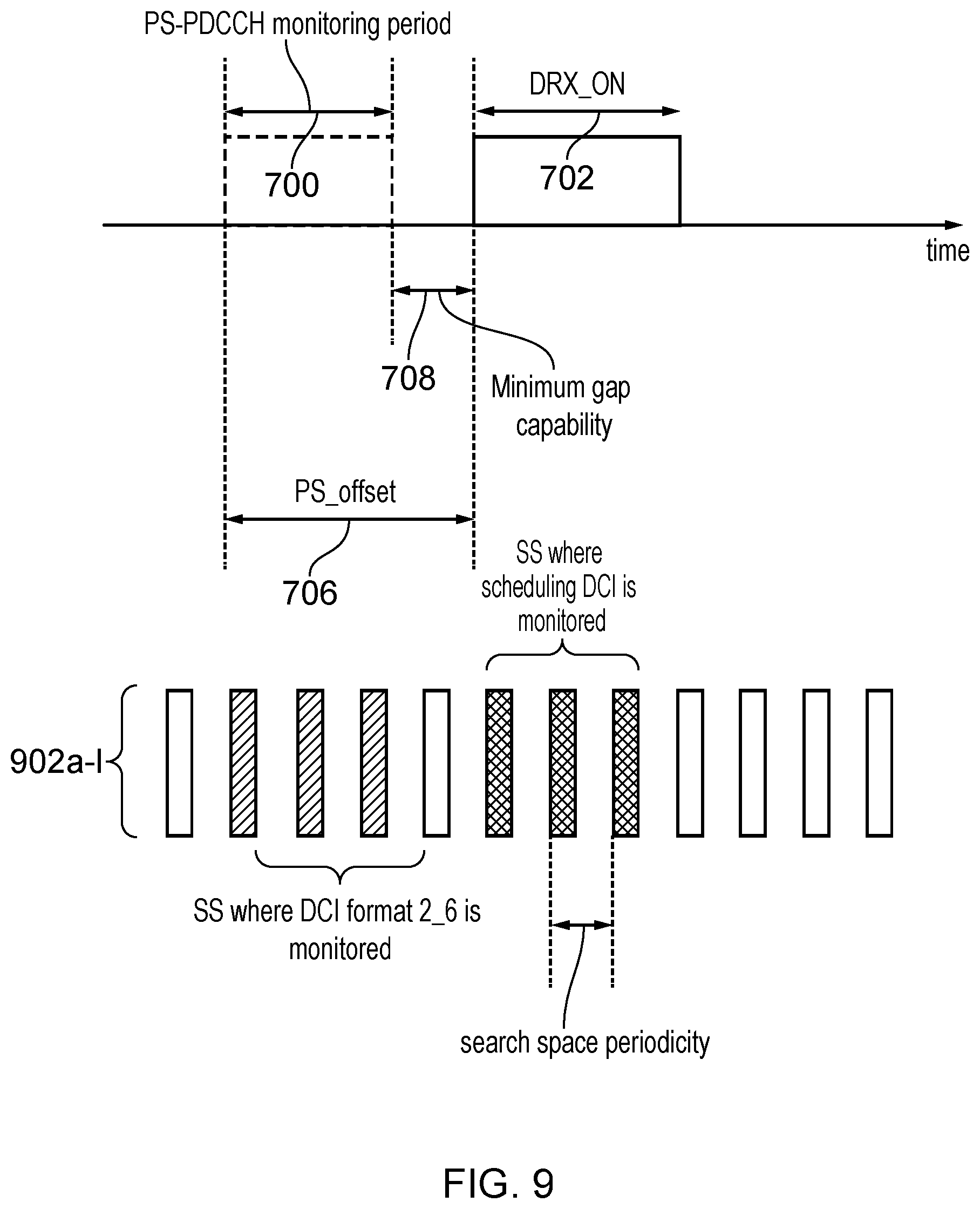 PS-PDCCH monitoring period

DRX_ON

700

702

time

708

Minimum gap capability

PS_offset

706

SS where scheduling DCI is monitored

902a-l

SS where DCI format 2_6 is monitored

search space periodicity

FIG. 9